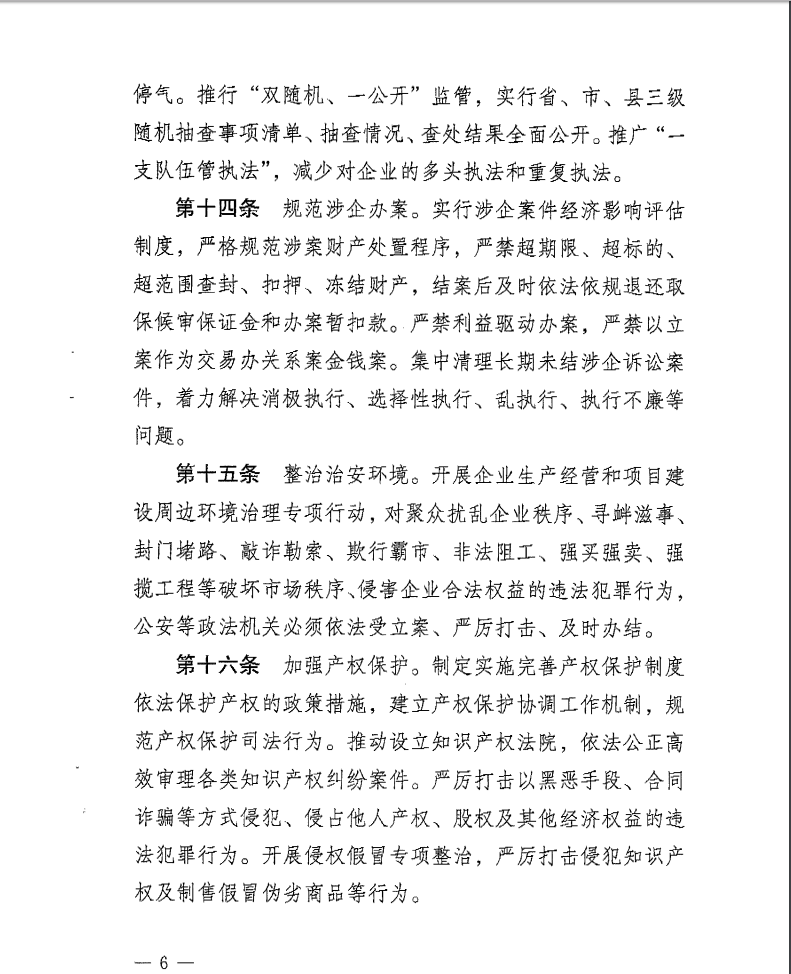 停气。推行“双随机、一公开”监管，实行省、市、县三级随机抽查事项清单、抽查情况、查处结果全面公开。推广“一支队伍管执法”，减少对企业的多头执法和重复执法。

第十四条　规范涉企办案。实行涉企案件经济影响评估制度，严格规范涉案财产处置程序，严禁超期限、超标的、超范围查封、扣押、冻结财产，结案后及时依法依规退还取保候审保证金和办案暂扣款。严禁利益驱动办案，严禁以立案作为交易办关系案金钱案。集中清理长期未结涉企诉讼案件，着力解决消极执行、选择性执行、乱执行、执行不廉等问题。

第十五条　整治治安环境。开展企业生产经营和项目建设周边环境治理专项行动，对聚众扰乱企业秩序、寻衅滋事、封门堵路、敲诈勒索、欺行霸市、非法阻工、强买强卖、强揽工程等破坏市场秩序、侵害企业合法权益的违法犯罪行为，公安等政法机关必须依法受立案、严厉打击、及时办结。

第十六条　加强产权保护。制定实施完善产权保护制度依法保护产权的政策措施，建立产权保护协调工作机制，规范产权保护司法行为。推动设立知识产权法院，依法公正高效审理各类知识产权纠纷案件。严厉打击以黑恶手段、合同诈骗等方式侵犯、侵占他人产权、股权及其他经济权益的违法犯罪行为。开展侵权假冒专项整治，严厉打击侵犯知识产权及制售假冒伪劣商品等行为。

— 6 —